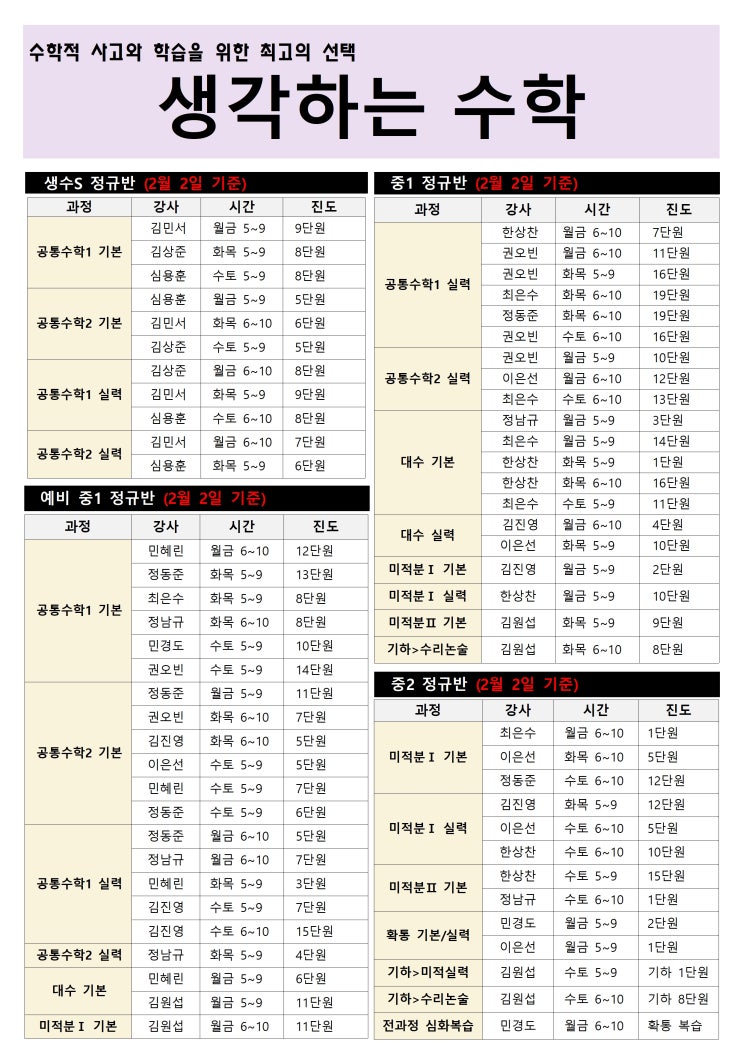 수학적 사고와 학습을 위한 최고의 선택

생각하는 수학

생수S 정규반 (2월 2일 기준)

| 과정 | 강사 | 시간 | 진도 |
|---|---|---|---|
| 공통수학1 기본 | 김민서 | 월금 5~9 | 9단원 |
| | 김상준 | 화목 5~9 | 8단원 |
| | 심용훈 | 수토 5~9 | 8단원 |
| 공통수학2 기본 | 심용훈 | 월금 5~9 | 5단원 |
| | 김민서 | 화목 6~10 | 6단원 |
| | 김상준 | 수토 5~9 | 5단원 |
| 공통수학1 실력 | 김상준 | 월금 6~10 | 8단원 |
| | 김민서 | 화목 5~9 | 9단원 |
| | 심용훈 | 수토 6~10 | 8단원 |
| 공통수학2 실력 | 김민서 | 월금 6~10 | 7단원 |
| | 심용훈 | 화목 5~9 | 6단원 |

예비 중1 정규반 (2월 2일 기준)

| 과정 | 강사 | 시간 | 진도 |
|---|---|---|---|
| 공통수학1 기본 | 민혜린 | 월금 6~10 | 12단원 |
| | 정동준 | 화목 5~9 | 13단원 |
| | 최은수 | 화목 5~9 | 8단원 |
| | 정남규 | 화목 6~10 | 8단원 |
| | 민경도 | 수토 5~9 | 10단원 |
| | 권오빈 | 수토 5~9 | 14단원 |
| 공통수학2 기본 | 정동준 | 월금 5~9 | 11단원 |
| | 권오빈 | 화목 6~10 | 7단원 |
| | 김진영 | 화목 6~10 | 5단원 |
| | 이은선 | 수토 5~9 | 5단원 |
| | 민혜린 | 수토 5~9 | 7단원 |
| | 정동준 | 수토 5~9 | 6단원 |
| 공통수학1 실력 | 정동준 | 월금 6~10 | 5단원 |
| | 정남규 | 월금 6~10 | 7단원 |
| | 민혜린 | 화목 5~9 | 3단원 |
| | 김진영 | 수토 5~9 | 7단원 |
| | 김진영 | 수토 6~10 | 15단원 |
| 공통수학2 실력 | 정남규 | 화목 5~9 | 4단원 |
| 대수 기본 | 민혜린 | 월금 5~9 | 6단원 |
| | 김원섭 | 월금 5~9 | 11단원 |
| 미적분Ⅰ 기본 | 김원섭 | 월금 6~10 | 11단원 |

중1 정규반 (2월 2일 기준)

| 과정 | 강사 | 시간 | 진도 |
|---|---|---|---|
| 공통수학1 실력 | 한상찬 | 월금 6~10 | 7단원 |
| | 권오빈 | 월금 6~10 | 11단원 |
| | 권오빈 | 화목 5~9 | 16단원 |
| | 최은수 | 화목 6~10 | 19단원 |
| | 정동준 | 화목 6~10 | 19단원 |
| | 권오빈 | 수토 6~10 | 16단원 |
| 공통수학2 실력 | 권오빈 | 월금 5~9 | 10단원 |
| | 이은선 | 월금 6~10 | 12단원 |
| | 최은수 | 수토 6~10 | 13단원 |
| 대수 기본 | 정남규 | 월금 5~9 | 3단원 |
| | 최은수 | 월금 5~9 | 14단원 |
| | 한상찬 | 화목 5~9 | 1단원 |
| | 한상찬 | 화목 6~10 | 16단원 |
| | 최은수 | 수토 5~9 | 11단원 |
| 대수 실력 | 김진영 | 월금 6~10 | 4단원 |
| | 이은선 | 화목 5~9 | 10단원 |
| 미적분Ⅰ 기본 | 김진영 | 월금 5~9 | 2단원 |
| 미적분Ⅰ 실력 | 한상찬 | 월금 5~9 | 10단원 |
| 미적분Ⅱ 기본 | 김원섭 | 화목 5~9 | 9단원 |
| 기하>수리논술 | 김원섭 | 화목 6~10 | 8단원 |

중2 정규반 (2월 2일 기준)

| 과정 | 강사 | 시간 | 진도 |
|---|---|---|---|
| 미적분Ⅰ 기본 | 최은수 | 월금 6~10 | 1단원 |
| | 이은선 | 화목 6~10 | 5단원 |
| | 정동준 | 수토 6~10 | 12단원 |
| 미적분Ⅰ 실력 | 김진영 | 화목 5~9 | 12단원 |
| | 이은선 | 수토 6~10 | 5단원 |
| | 한상찬 | 수토 6~10 | 10단원 |
| 미적분Ⅱ 기본 | 한상찬 | 수토 5~9 | 15단원 |
| | 정남규 | 수토 6~10 | 1단원 |
| 확통 기본/실력 | 민경도 | 월금 5~9 | 2단원 |
| | 이은선 | 월금 5~9 | 1단원 |
| 기하>미적실력 | 김원섭 | 수토 5~9 | 기하 1단원 |
| 기하>수리논술 | 김원섭 | 수토 6~10 | 기하 8단원 |
| 전과정 심화복습 | 민경도 | 월금 6~10 | 확통 복습 |